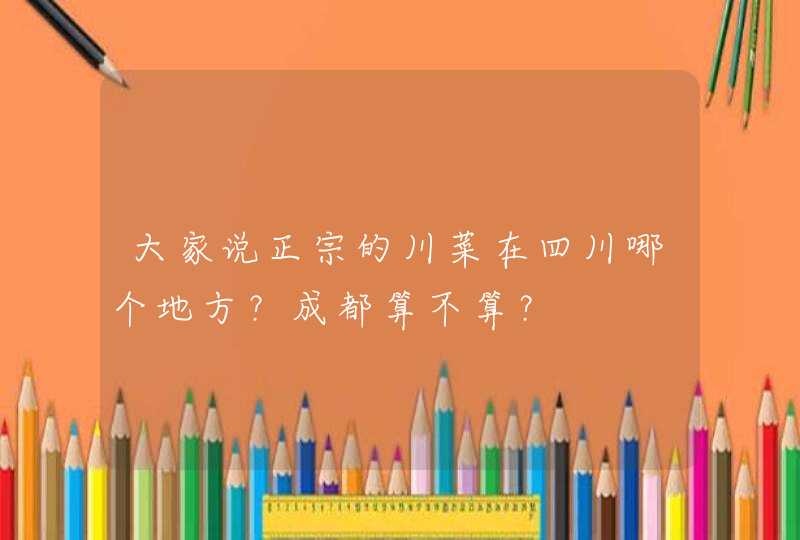 大家说正宗的川菜在四川哪个地方？成都算不算？